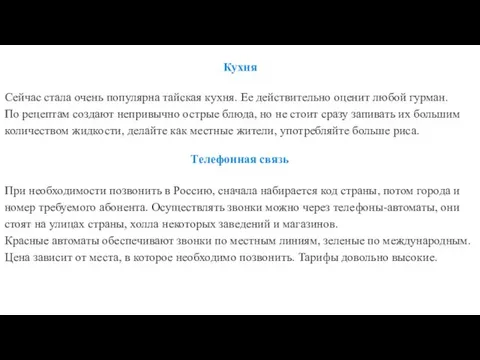 Кухня

Сейчас стала очень популярна тайская кухня. Ее действительно оценит любой гурман. По рецептам создают непривычно острые блюда, но не стоит сразу запивать их большим количеством жидкости, делайте как местные жители, употребляйте больше риса.

Телефонная связь

При необходимости позвонить в Россию, сначала набирается код страны, потом города и номер требуемого абонента. Осуществлять звонки можно через телефоны-автоматы, они стоят на улицах страны, холла некоторых заведений и магазинов.
Красные автоматы обеспечивают звонки по местным линиям, зеленые по международным.
Цена зависит от места, в которое необходимо позвонить. Тарифы довольно высокие.